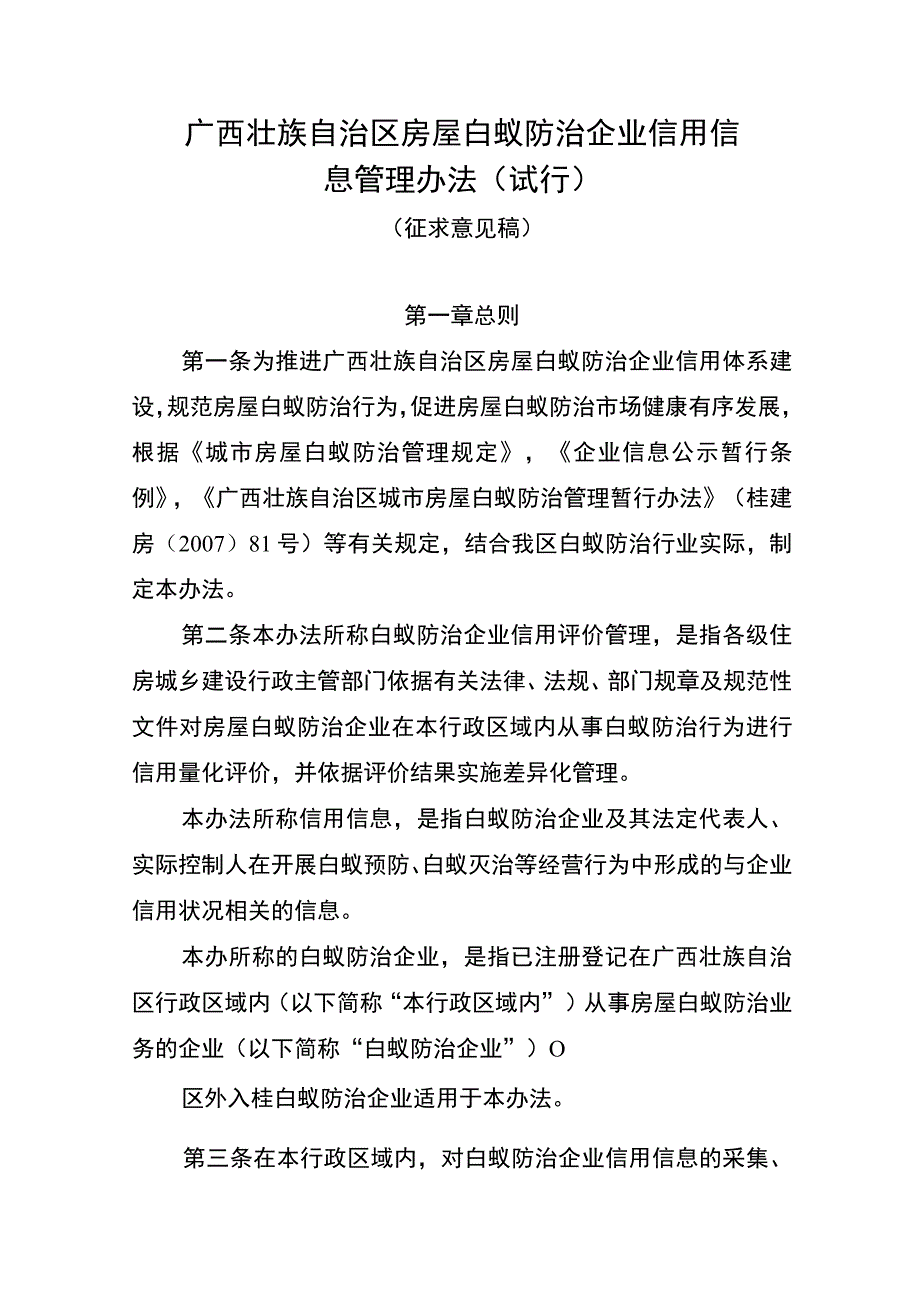 广西壮族自治区房屋白蚁防治企业信用信息管理办法（试行）

（征求意见稿）

第一章总则

第一条为推进广西壮族自治区房屋白蚁防治企业信用体系建设，规范房屋白蚁防治行为，促进房屋白蚁防治市场健康有序发展，根据《城市房屋白蚁防治管理规定》，《企业信息公示暂行条例》，《广西壮族自治区城市房屋白蚁防治管理暂行办法》（桂建房（2007）81号）等有关规定，结合我区白蚁防治行业实际，制定本办法。

第二条本办法所称白蚁防治企业信用评价管理，是指各级住房城乡建设行政主管部门依据有关法律、法规、部门规章及规范性文件对房屋白蚁防治企业在本行政区域内从事白蚁防治行为进行信用量化评价，并依据评价结果实施差异化管理。

本办法所称信用信息，是指白蚁防治企业及其法定代表人、实际控制人在开展白蚁预防、白蚁灭治等经营行为中形成的与企业信用状况相关的信息。

本办所称的白蚁防治企业，是指已注册登记在广西壮族自治区行政区域内（以下简称“本行政区域内”）从事房屋白蚁防治业务的企业（以下简称“白蚁防治企业”）O

区外入桂白蚁防治企业适用于本办法。

第三条在本行政区域内，对白蚁防治企业信用信息的采集、